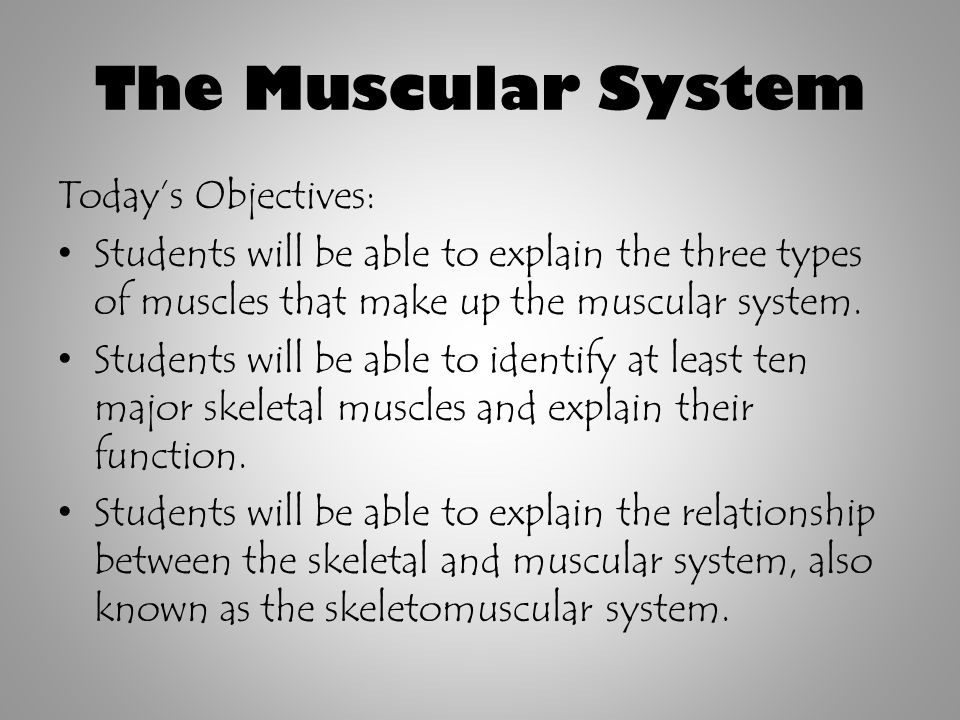 The Muscular System

Today's Objectives:

• Students will be able to explain the three types of muscles that make up the muscular system.

• Students will be able to identify at least ten major skeletal muscles and explain their function.

• Students will be able to explain the relationship between the skeletal and muscular system, also known as the skeletomuscular system.